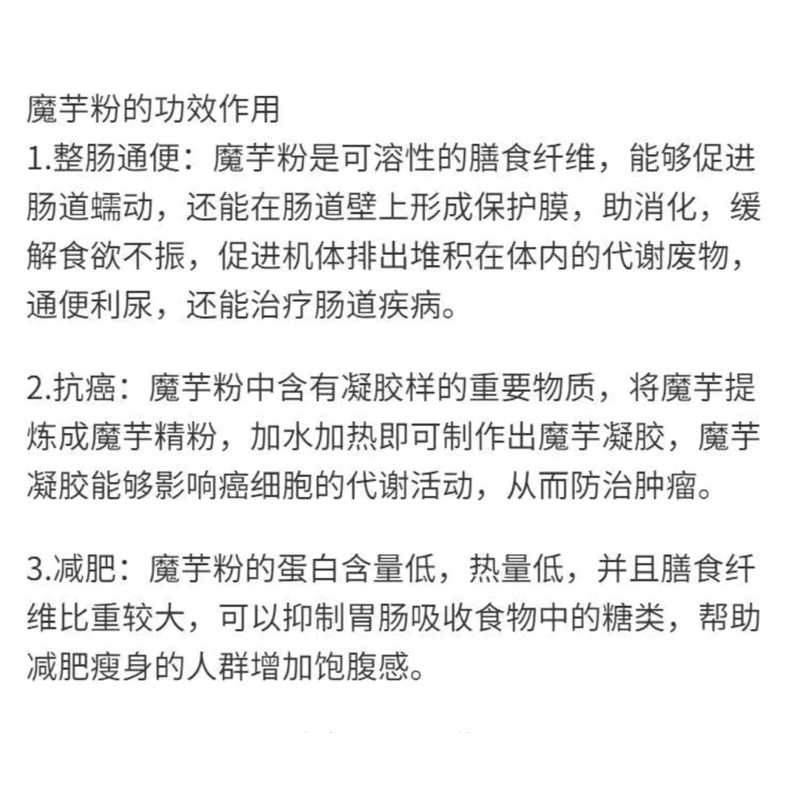 魔芋粉的功效作用
1.整肠通便：魔芋粉是可溶性的膳食纤维，能够促进肠道蠕动，还能在肠道壁上形成保护膜，助消化，缓解食欲不振，促进机体排出堆积在体内的代谢废物，通便利尿，还能治疗肠道疾病。

2.抗癌：魔芋粉中含有凝胶样的重要物质，将魔芋提炼成魔芋精粉，加水加热即可制作出魔芋凝胶，魔芋凝胶能够影响癌细胞的代谢活动，从而防治肿瘤。

3.减肥：魔芋粉的蛋白含量低，热量低，并且膳食纤维比重较大，可以抑制胃肠吸收食物中的糖类，帮助减肥瘦身的人群增加饱腹感。